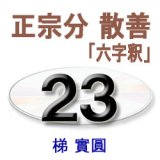 正宗分 散善
「六字釈」

23

梯 實圓